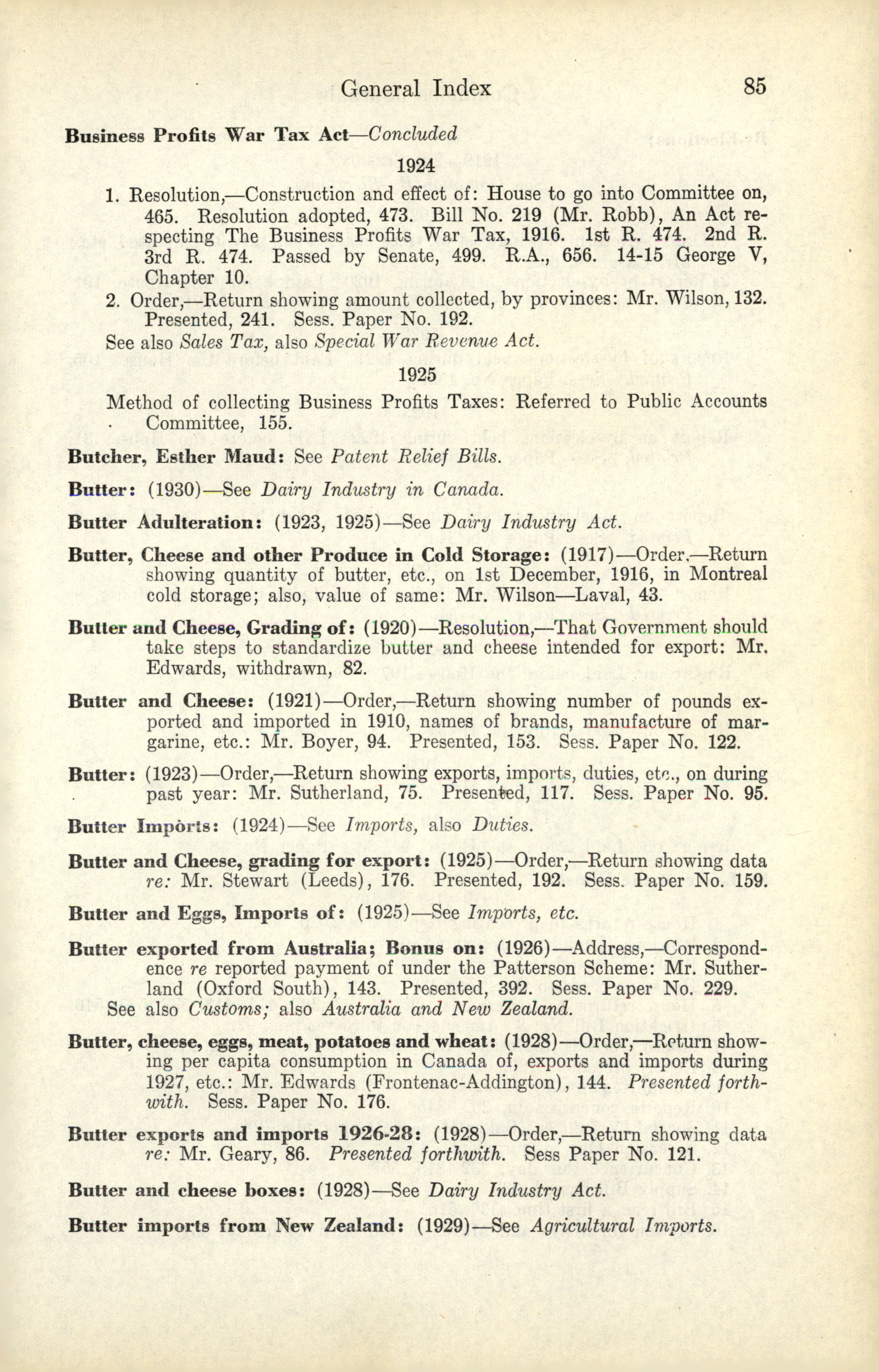 General Index 85

Business Profits War Tax Act—Concluded

1924

1. Resolution,—Construction and effect of: House to go into Committee on, 465. Resolution adopted, 473. Bill No. 219 (Mr. Robb), An Act respecting The Business Profits War Tax, 1916. 1st R. 474. 2nd R. 3rd R. 474. Passed by Senate, 499. R.A., 656. 14-15 George V, Chapter 10.

2. Order,—Return showing amount collected, by provinces: Mr. Wilson, 132. Presented, 241. Sess. Paper No. 192.

See also Sales Tax, also Special War Revenue Act.

1925

Method of collecting Business Profits Taxes: Referred to Public Accounts Committee, 155.

Butcher, Esther Maud: See Patent Relief Bills.

Butter: (1930)—See Dairy Industry in Canada.

Butter Adulteration: (1923, 1925)—See Dairy Industry Act.

Butter, Cheese and other Produce in Cold Storage: (1917)—Order,—Return showing quantity of butter, etc., on 1st December, 1916, in Montreal cold storage; also, value of same: Mr. Wilson—Laval, 43.

Butter and Cheese, Grading of: (1920)—Resolution,—That Government should take steps to standardize butter and cheese intended for export: Mr. Edwards, withdrawn, 82.

Butter and Cheese: (1921)—Order,—Return showing number of pounds exported and imported in 1910, names of brands, manufacture of margarine, etc.: Mr. Boyer, 94. Presented, 153. Sess. Paper No. 122.

Butter: (1923)—Order,—Return showing exports, imports, duties, etc., on during past year: Mr. Sutherland, 75. Presented, 117. Sess. Paper No. 95.

Butter Imports: (1924)—See Imports, also Duties.

Butter and Cheese, grading for export: (1925)—Order,—Return showing data re: Mr. Stewart (Leeds), 176. Presented, 192. Sess. Paper No. 159.

Butter and Eggs, Imports of: (1925)—See Imports, etc.

Butter exported from Australia; Bonus on: (1926)—Address,—Correspondence re reported payment of under the Patterson Scheme: Mr. Sutherland (Oxford South), 143. Presented, 392. Sess. Paper No. 229.
See also Customs; also Australia and New Zealand.

Butter, cheese, eggs, meat, potatoes and wheat: (1928)—Order,—Return showing per capita consumption in Canada of, exports and imports during 1927, etc.: Mr. Edwards (Frontenac-Addington), 144. Presented forthwith. Sess. Paper No. 176.

Butter exports and imports 1926-28: (1928)—Order,—Return showing data re: Mr. Geary, 86. Presented forthwith. Sess Paper No. 121.

Butter and cheese boxes: (1928)—See Dairy Industry Act.

Butter imports from New Zealand: (1929)—See Agricultural Imports.